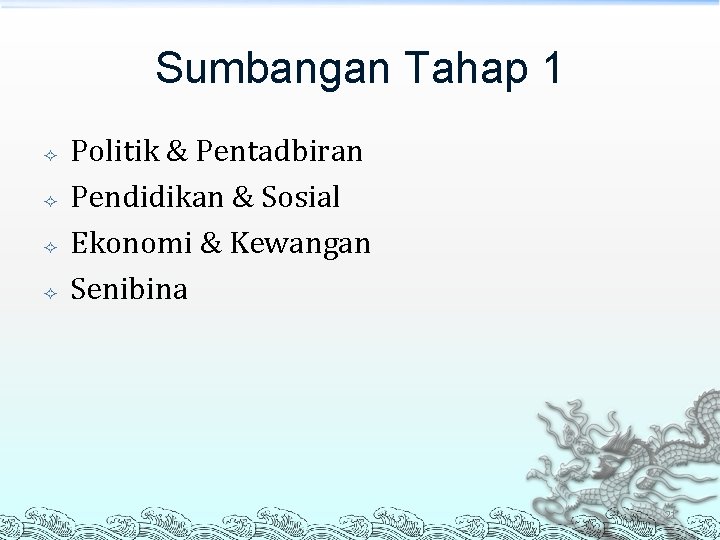 Sumbangan Tahap 1

Politik & Pentadbiran
Pendidikan & Sosial
Ekonomi & Kewangan
Senibina